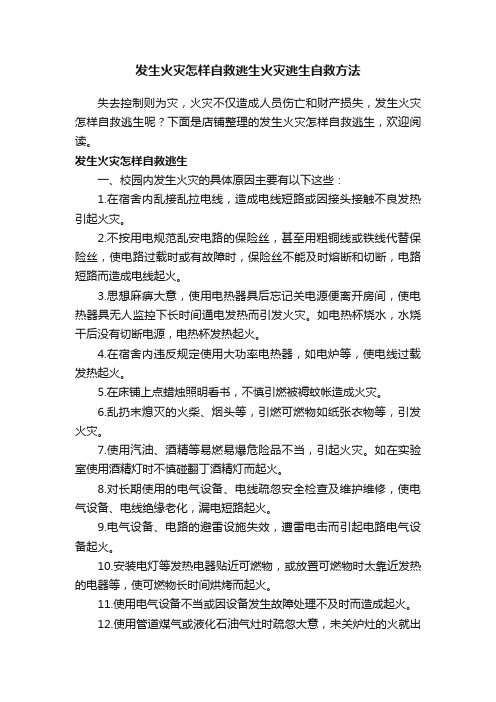 发生火灾怎样自救逃生火灾逃生自救方法

失去控制则为灾，火灾不仅造成人员伤亡和财产损失，发生火灾怎样自救逃生呢？下面是店铺整理的发生火灾怎样自救逃生，欢迎阅读。

发生火灾怎样自救逃生

一、校园内发生火灾的具体原因主要有以下这些：

1.在宿舍内乱接乱拉电线，造成电线短路或因接头接触不良发热引起火灾。

2.不按用电规范乱安电路的保险丝，甚至用粗铜线或铁线代替保险丝，使电路过载时或有故障时，保险丝不能及时熔断和切断，电路短路而造成电线起火。

3.思想麻痹大意，使用电热器具后忘记关电源便离开房间，使电热器具无人监控下长时间通电发热而引发火灾。如电热杯烧水，水烧干后没有切断电源，电热杯发热起火。

4.在宿舍内违反规定使用大功率电热器，如电炉等，使电线过载发热起火。

5.在床铺上点蜡烛照明看书，不慎引燃被褥蚊帐造成火灾。

6.乱扔未熄灭的火柴、烟头等，引燃可燃物如纸张衣物等，引发火灾。

7.使用汽油、酒精等易燃易爆危险品不当，引起火灾。如在实验室使用酒精灯时不慎碰翻了酒精灯而起火。

8.对长期使用的电气设备、电线疏忽安全检查及维护维修，使电气设备、电线绝缘老化，漏电短路起火。

9.电气设备、电路的避雷设施失效，遭雷电击而引起电路电气设备起火。

10.安装电灯等发热电器贴近可燃物，或放置可燃物时太靠近发热的电器等，使可燃物长时间烘烤而起火。

11.使用电气设备不当或因设备发生故障处理不及时而造成起火。

12.使用管道煤气或液化石油气灶时疏忽大意，未关炉灶的火就出